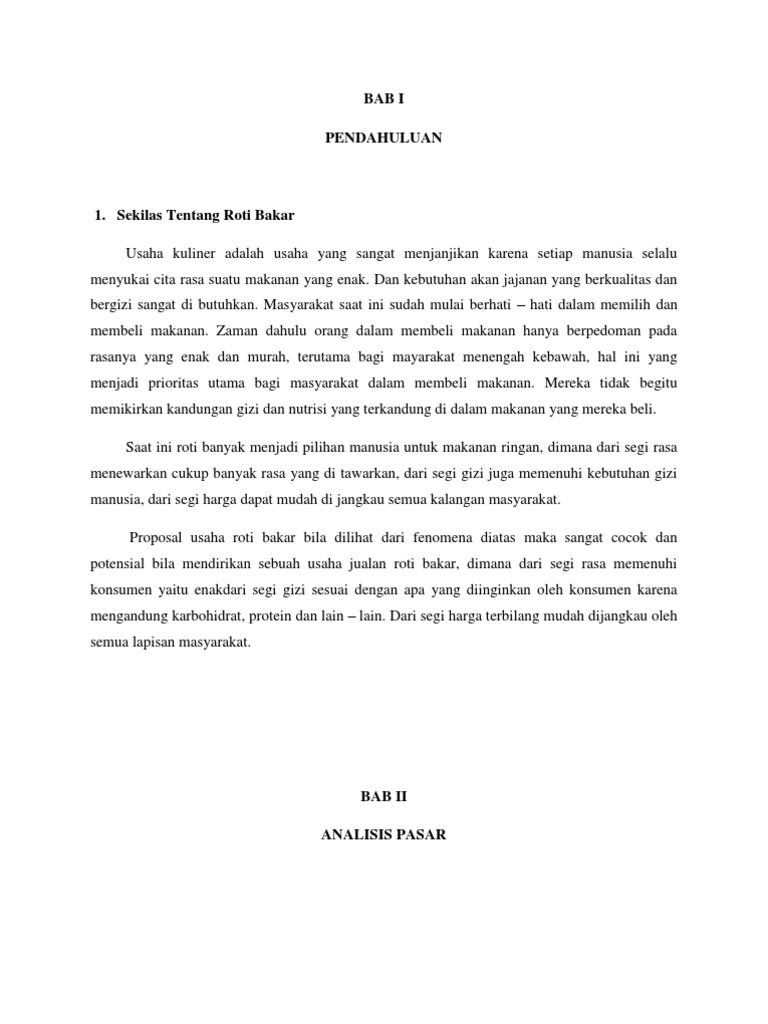 BAB I

PENDAHULUAN

1. Sekilas Tentang Roti Bakar

Usaha kuliner adalah usaha yang sangat menjanjikan karena setiap manusia selalu menyukai cita rasa suatu makanan yang enak. Dan kebutuhan akan jajanan yang berkualitas dan bergizi sangat di butuhkan. Masyarakat saat ini sudah mulai berhati – hati dalam memilih dan membeli makanan. Zaman dahulu orang dalam membeli makanan hanya berpedoman pada rasanya yang enak dan murah, terutama bagi mayarakat menengah kebawah, hal ini yang menjadi prioritas utama bagi masyarakat dalam membeli makanan. Mereka tidak begitu memikirkan kandungan gizi dan nutrisi yang terkandung di dalam makanan yang mereka beli.

Saat ini roti banyak menjadi pilihan manusia untuk makanan ringan, dimana dari segi rasa menewarkan cukup banyak rasa yang di tawarkan, dari segi gizi juga memenuhi kebutuhan gizi manusia, dari segi harga dapat mudah di jangkau semua kalangan masyarakat.

Proposal usaha roti bakar bila dilihat dari fenomena diatas maka sangat cocok dan potensial bila mendirikan sebuah usaha jualan roti bakar, dimana dari segi rasa memenuhi konsumen yaitu enakdari segi gizi sesuai dengan apa yang diinginkan oleh konsumen karena mengandung karbohidrat, protein dan lain – lain. Dari segi harga terbilang mudah dijangkau oleh semua lapisan masyarakat.

BAB II

ANALISIS PASAR